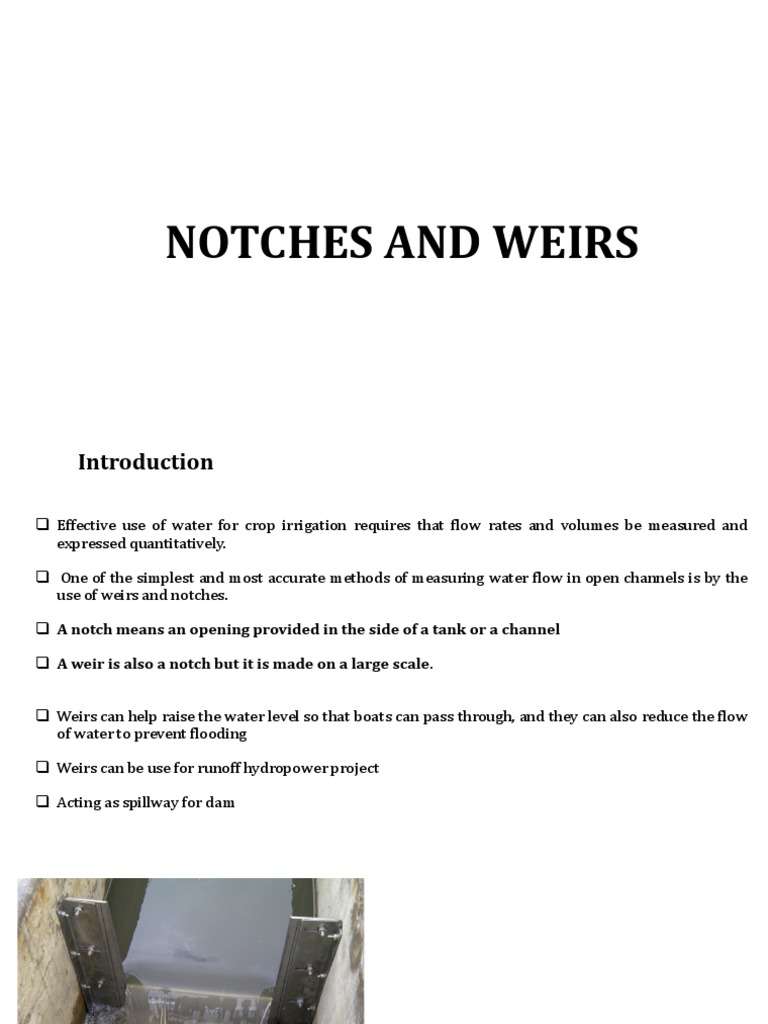 NOTCHES AND WEIRS

Introduction

❑ Effective use of water for crop irrigation requires that flow rates and volumes be measured and expressed quantitatively.

❑ One of the simplest and most accurate methods of measuring water flow in open channels is by the use of weirs and notches.

❑ A notch means an opening provided in the side of a tank or a channel

❑ A weir is also a notch but it is made on a large scale.

❑ Weirs can help raise the water level so that boats can pass through, and they can also reduce the flow of water to prevent flooding

❑ Weirs can be use for runoff hydropower project

❑ Acting as spillway for dam